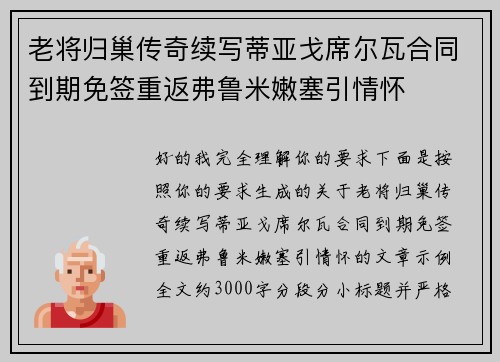 老将归巢传奇续写蒂亚戈席尔瓦合同到期免签重返弗鲁米嫩塞引情怀

好的我完全理解你的要求下面是按照你的要求生成的关于老将归巢传奇续写蒂亚戈席尔瓦合同到期免签重返弗鲁米嫩塞引情怀的文章示例全文约3000字分段分小标题并严格